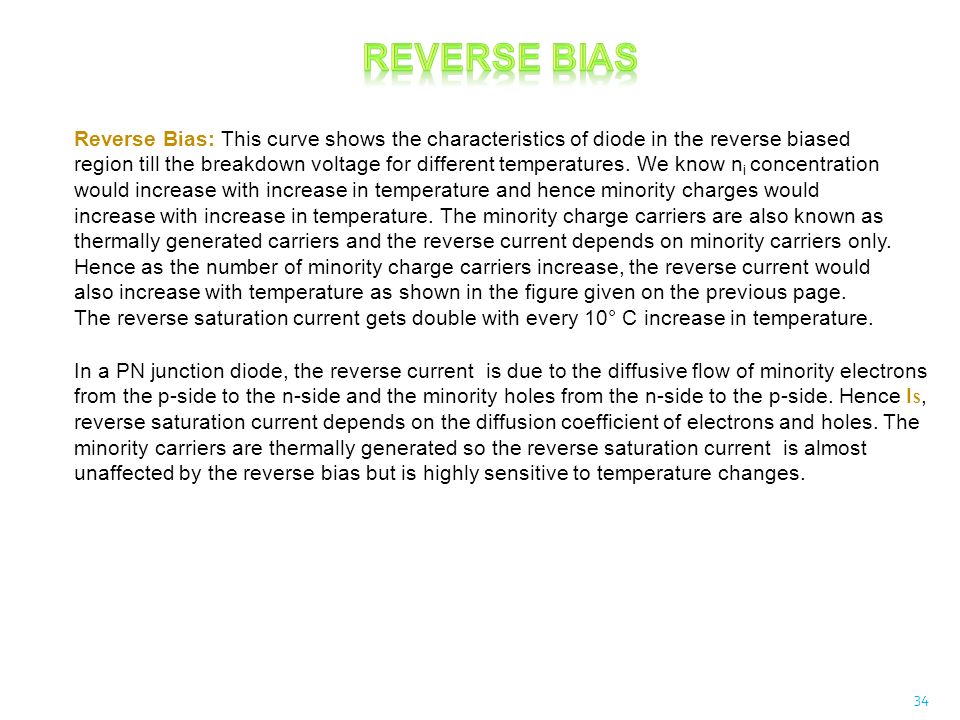 REVERSE BIAS

Reverse Bias: This curve shows the characteristics of diode in the reverse biased region till the breakdown voltage for different temperatures. We know $n_i$ concentration would increase with increase in temperature and hence minority charges would increase with increase in temperature. The minority charge carriers are also known as thermally generated carriers and the reverse current depends on minority carriers only. Hence as the number of minority charge carriers increase, the reverse current would also increase with temperature as shown in the figure given on the previous page. The reverse saturation current gets double with every 10° C increase in temperature.

In a PN junction diode, the reverse current is due to the diffusive flow of minority electrons from the p-side to the n-side and the minority holes from the n-side to the p-side. Hence $I_S$, reverse saturation current depends on the diffusion coefficient of electrons and holes. The minority carriers are thermally generated so the reverse saturation current is almost unaffected by the reverse bias but is highly sensitive to temperature changes.

34